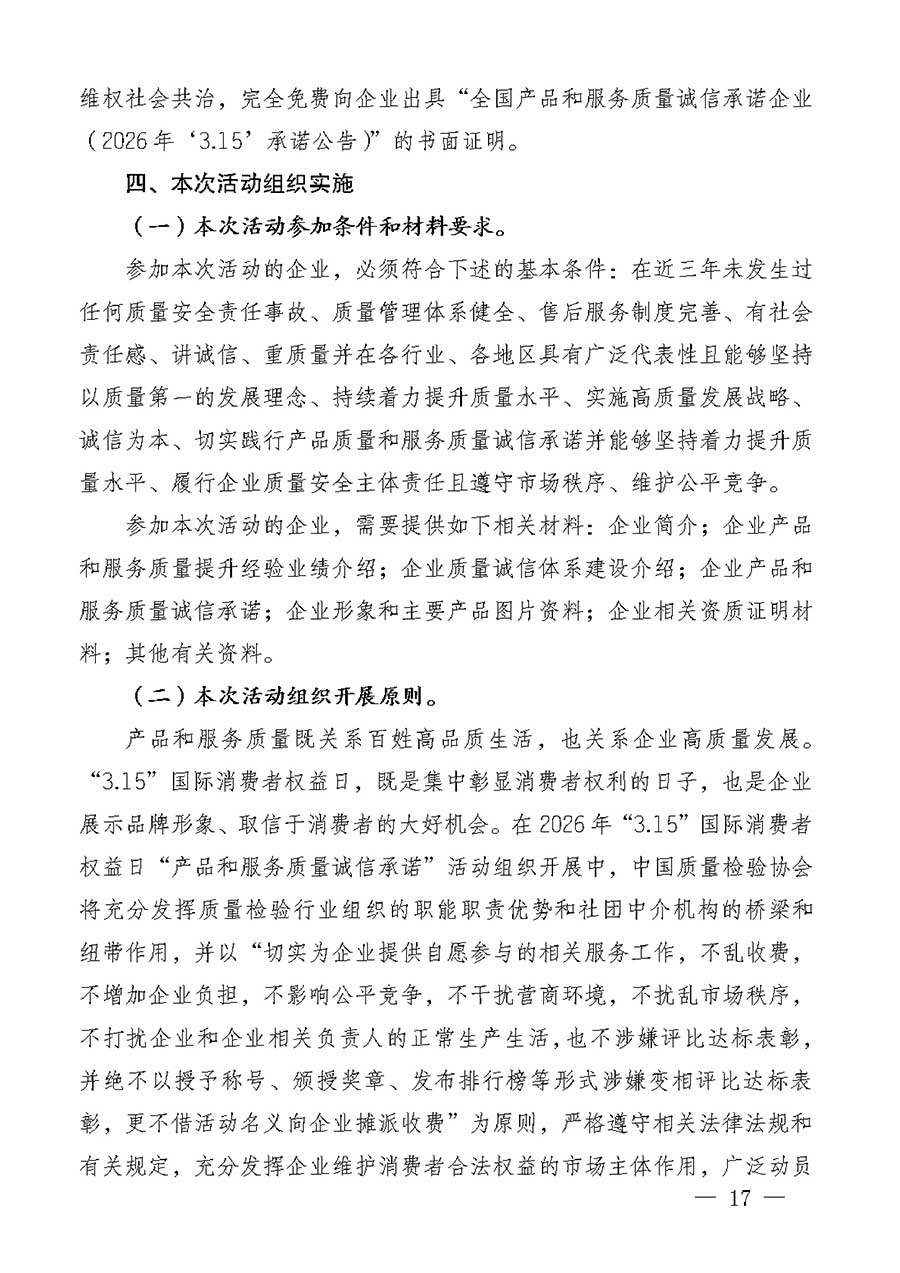 维权社会共治，完全免费向企业出具“全国产品和服务质量诚信承诺企业（2026年‘3.15’承诺公告）”的书面证明。

四、本次活动组织实施

（一）本次活动参加条件和材料要求。

参加本次活动的企业，必须符合下述的基本条件：在近三年未发生过任何质量安全责任事故、质量管理体系健全、售后服务制度完善、有社会责任感、讲诚信、重质量并在各行业、各地区具有广泛代表性且能够坚持以质量第一的发展理念、持续着力提升质量水平、实施高质量发展战略、诚信为本、切实践行产品质量和服务质量诚信承诺并能够坚持着力提升质量水平、履行企业质量安全主体责任且遵守市场秩序、维护公平竞争。

参加本次活动的企业，需要提供如下相关材料：企业简介；企业产品和服务质量提升经验业绩介绍；企业质量诚信体系建设介绍；企业产品和服务质量诚信承诺；企业形象和主要产品图片资料；企业相关资质证明材料；其他有关资料。

（二）本次活动组织开展原则。

产品和服务质量既关系百姓高品质生活，也关系企业高质量发展。“3.15”国际消费者权益日，既是集中彰显消费者权利的日子，也是企业展示品牌形象、取信于消费者的大好机会。在2026年“3.15”国际消费者权益日“产品和服务质量诚信承诺”活动组织开展中，中国质量检验协会将充分发挥质量检验行业组织的职能职责优势和社团中介机构的桥梁和纽带作用，并以“切实为企业提供自愿参与的相关服务工作，不乱收费，不增加企业负担，不影响公平竞争，不干扰营商环境，不扰乱市场秩序，不打扰企业和企业相关负责人的正常生产生活，也不涉嫌评比达标表彰，并绝不以授予称号、颁授奖章、发布排行榜等形式涉嫌变相评比达标表彰，更不借活动名义向企业摊派收费”为原则，严格遵守相关法律法规和有关规定，充分发挥企业维护消费者合法权益的市场主体作用，广泛动员

— 17 —